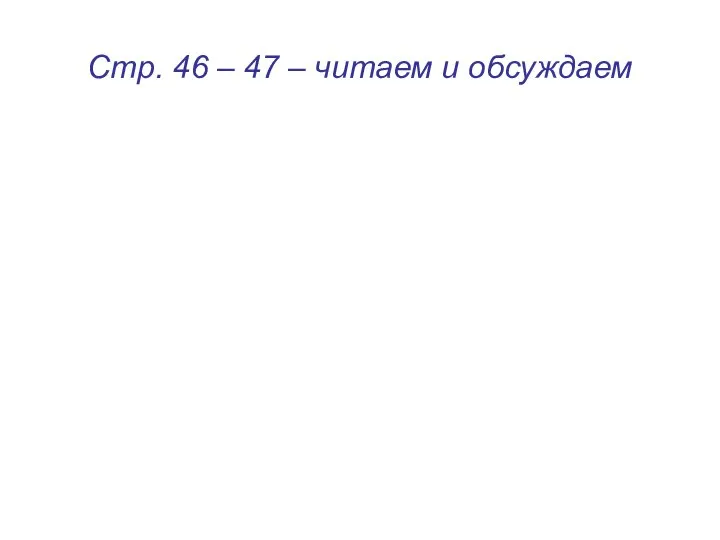 Стр. 46 – 47 – читаем и обсуждаем